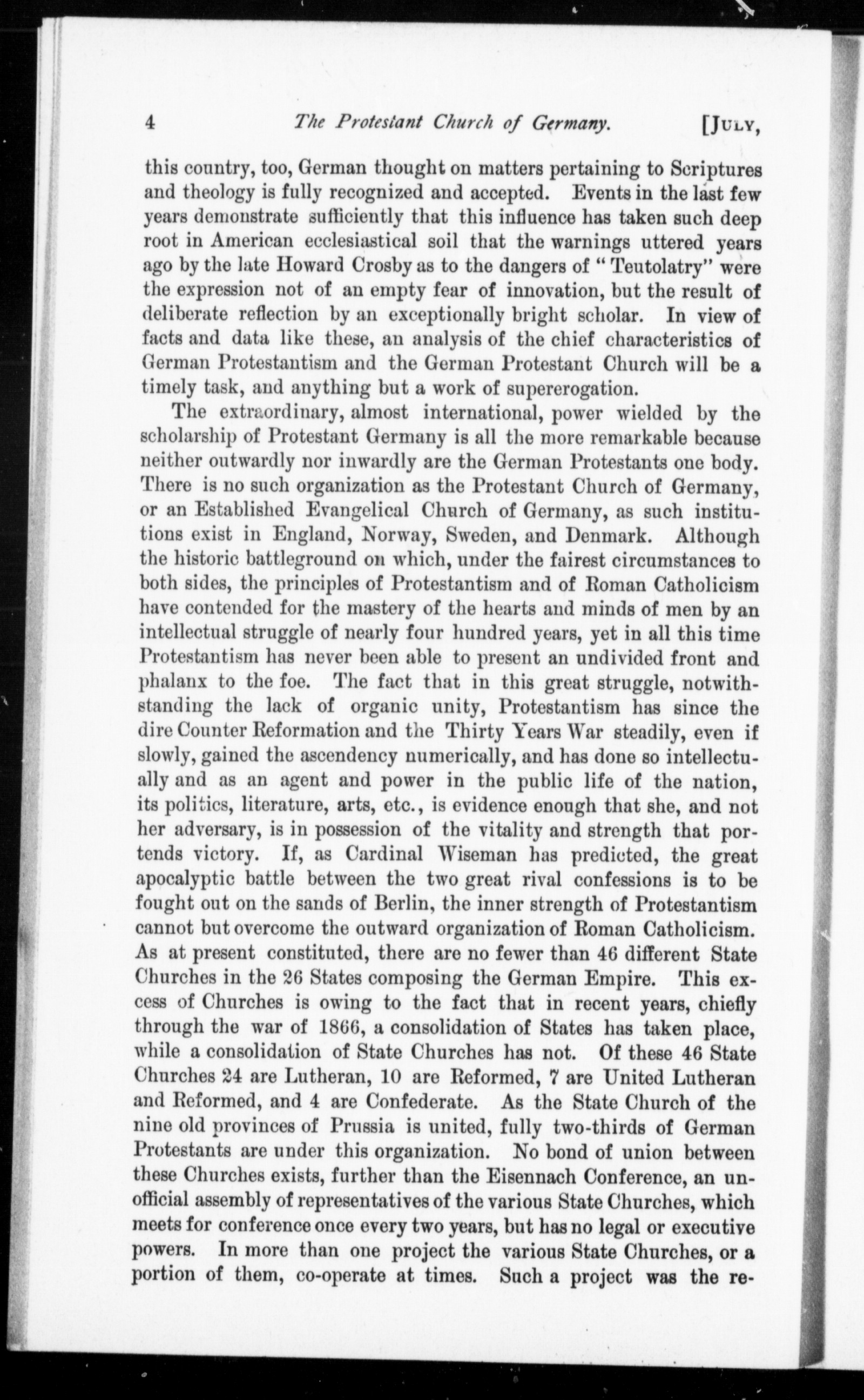 4 The Protestant Church of Germany. [July,

this country, too, German thought on matters pertaining to Scriptures and theology is fully recognized and accepted. Events in the last few years demonstrate sufficiently that this influence has taken such deep root in American ecclesiastical soil that the warnings uttered years ago by the late Howard Crosby as to the dangers of "Teutolatry" were the expression not of an empty fear of innovation, but the result of deliberate reflection by an exceptionally bright scholar. In view of facts and data like these, an analysis of the chief characteristics of German Protestantism and the German Protestant Church will be a timely task, and anything but a work of supererogation.

The extraordinary, almost international, power wielded by the scholarship of Protestant Germany is all the more remarkable because neither outwardly nor inwardly are the German Protestants one body. There is no such organization as the Protestant Church of Germany, or an Established Evangelical Church of Germany, as such institutions exist in England, Norway, Sweden, and Denmark. Although the historic battleground on which, under the fairest circumstances to both sides, the principles of Protestantism and of Roman Catholicism have contended for the mastery of the hearts and minds of men by an intellectual struggle of nearly four hundred years, yet in all this time Protestantism has never been able to present an undivided front and phalanx to the foe. The fact that in this great struggle, notwithstanding the lack of organic unity, Protestantism has since the dire Counter Reformation and the Thirty Years War steadily, even if slowly, gained the ascendency numerically, and has done so intellectually and as an agent and power in the public life of the nation, its politics, literature, arts, etc., is evidence enough that she, and not her adversary, is in possession of the vitality and strength that portends victory. If, as Cardinal Wiseman has predicted, the great apocalyptic battle between the two great rival confessions is to be fought out on the sands of Berlin, the inner strength of Protestantism cannot but overcome the outward organization of Roman Catholicism. As at present constituted, there are no fewer than 46 different State Churches in the 26 States composing the German Empire. This excess of Churches is owing to the fact that in recent years, chiefly through the war of 1866, a consolidation of States has taken place, while a consolidation of State Churches has not. Of these 46 State Churches 24 are Lutheran, 10 are Reformed, 7 are United Lutheran and Reformed, and 4 are Confederate. As the State Church of the nine old provinces of Prussia is united, fully two-thirds of German Protestants are under this organization. No bond of union between these Churches exists, further than the Eisennach Conference, an unofficial assembly of representatives of the various State Churches, which meets for conference once every two years, but has no legal or executive powers. In more than one project the various State Churches, or a portion of them, co-operate at times. Such a project was the re-